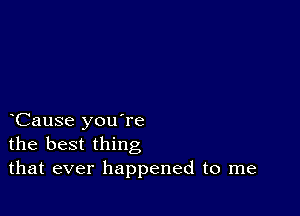 `Cause you´re
the best thing
that ever happened to me